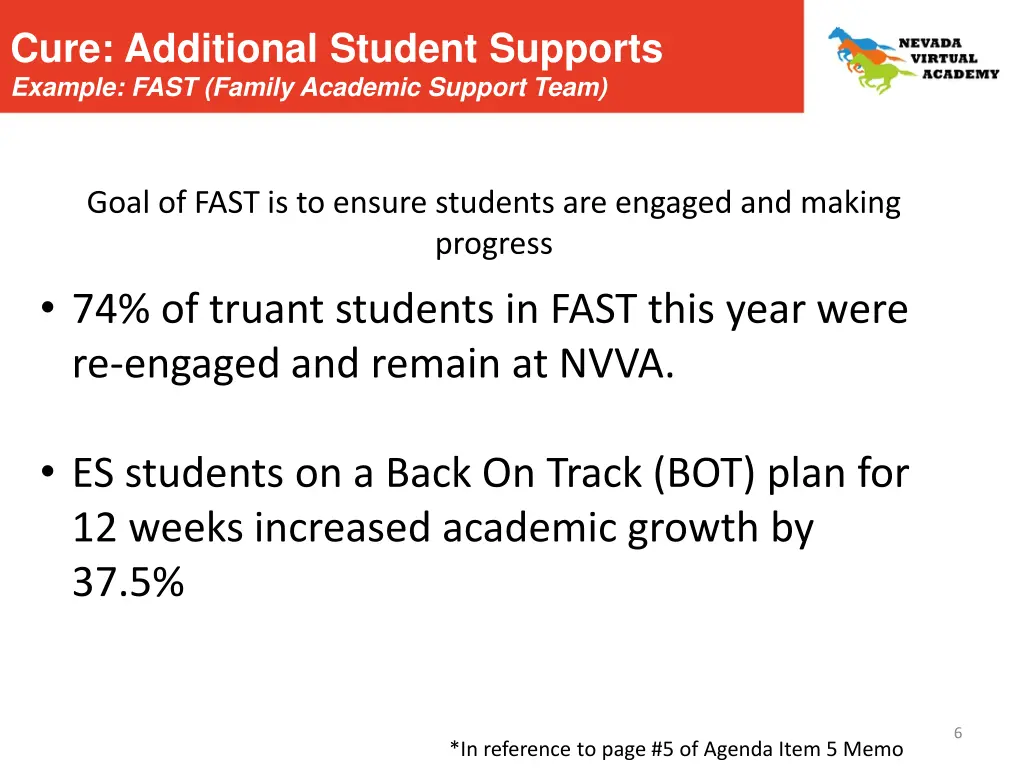 Cure: Additional Student Supports
Example: FAST (Family Academic Support Team)

NEVADA VIRTUAL ACADEMY

Goal of FAST is to ensure students are engaged and making progress

• 74% of truant students in FAST this year were re-engaged and remain at NVVA.

• ES students on a Back On Track (BOT) plan for 12 weeks increased academic growth by 37.5%

6

*In reference to page #5 of Agenda Item 5 Memo